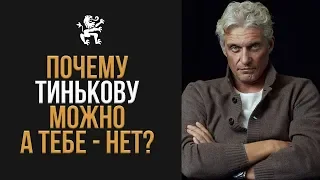 ПОЧЕМУ ТИНЬКОВУ МОЖНО А ТЕБЕ - НЕТ?